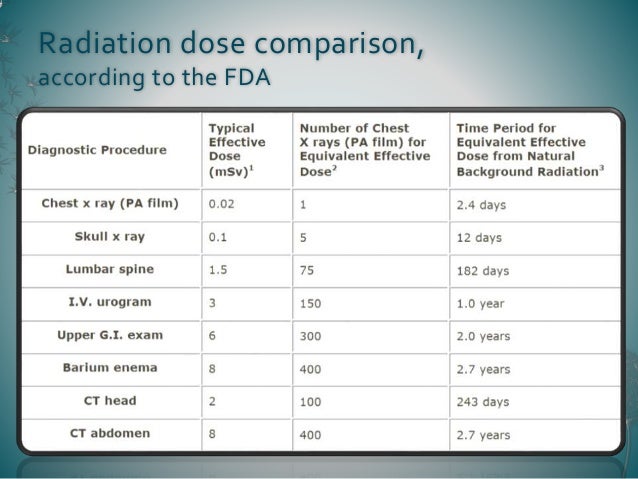 Radiation dose comparison,
according to the FDA

| Diagnostic Procedure | Typical Effective Dose (mSv)$^1$ | Number of Chest X rays (PA film) for Equivalent Effective Dose$^2$ | Time Period for Equivalent Effective Dose from Natural Background Radiation$^3$ |
|---|---|---|---|
| Chest x ray (PA film) | 0.02 | 1 | 2.4 days |
| Skull x ray | 0.1 | 5 | 12 days |
| Lumbar spine | 1.5 | 75 | 182 days |
| I.V. urogram | 3 | 150 | 1.0 year |
| Upper G.I. exam | 6 | 300 | 2.0 years |
| Barium enema | 8 | 400 | 2.7 years |
| CT head | 2 | 100 | 243 days |
| CT abdomen | 8 | 400 | 2.7 years |